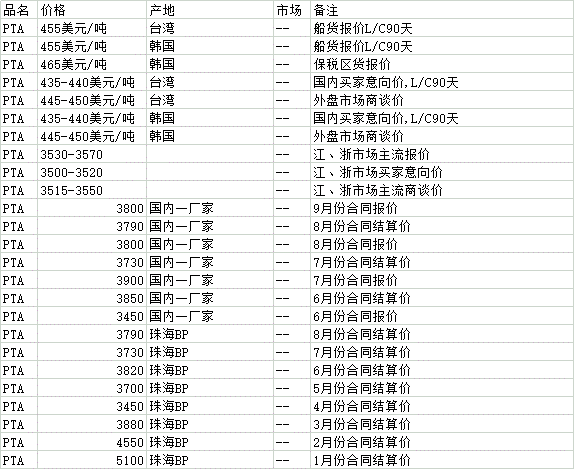 | 品名 | 价格 | 产地 | 市场 | 备注 |
|---|---|---|---|---|
| PTA | 455美元/吨 | 台湾 | -- | 船货报价L/C90天 |
| PTA | 455美元/吨 | 韩国 | -- | 船货报价L/C90天 |
| PTA | 465美元/吨 | 韩国 | -- | 保税区货报价 |
| PTA | 435-440美元/吨 | 台湾 | -- | 国内买家意向价,L/C90天 |
| PTA | 445-450美元/吨 | 台湾 | -- | 外盘市场商谈价 |
| PTA | 435-440美元/吨 | 韩国 | -- | 国内买家意向价,L/C90天 |
| PTA | 445-450美元/吨 | 韩国 | -- | 外盘市场商谈价 |
| PTA | 3530-3570 | | -- | 江、浙市场主流报价 |
| PTA | 3500-3520 | | -- | 江、浙市场买家意向价 |
| PTA | 3515-3550 | | -- | 江、浙市场主流商谈价 |
| PTA | 3800 | 国内一厂家 | -- | 9月份合同报价 |
| PTA | 3790 | 国内一厂家 | -- | 8月份合同结算价 |
| PTA | 3800 | 国内一厂家 | -- | 8月份合同报价 |
| PTA | 3730 | 国内一厂家 | -- | 7月份合同结算价 |
| PTA | 3900 | 国内一厂家 | -- | 7月份合同报价 |
| PTA | 3850 | 国内一厂家 | -- | 6月份合同结算价 |
| PTA | 3450 | 国内一厂家 | -- | 6月份合同报价 |
| PTA | 3790 | 珠海BP | -- | 8月份合同结算价 |
| PTA | 3730 | 珠海BP | -- | 7月份合同结算价 |
| PTA | 3820 | 珠海BP | -- | 6月份合同结算价 |
| PTA | 3700 | 珠海BP | -- | 5月份合同结算价 |
| PTA | 3450 | 珠海BP | -- | 4月份合同结算价 |
| PTA | 3880 | 珠海BP | -- | 3月份合同结算价 |
| PTA | 4550 | 珠海BP | -- | 2月份合同结算价 |
| PTA | 5100 | 珠海BP | -- | 1月份合同结算价 |